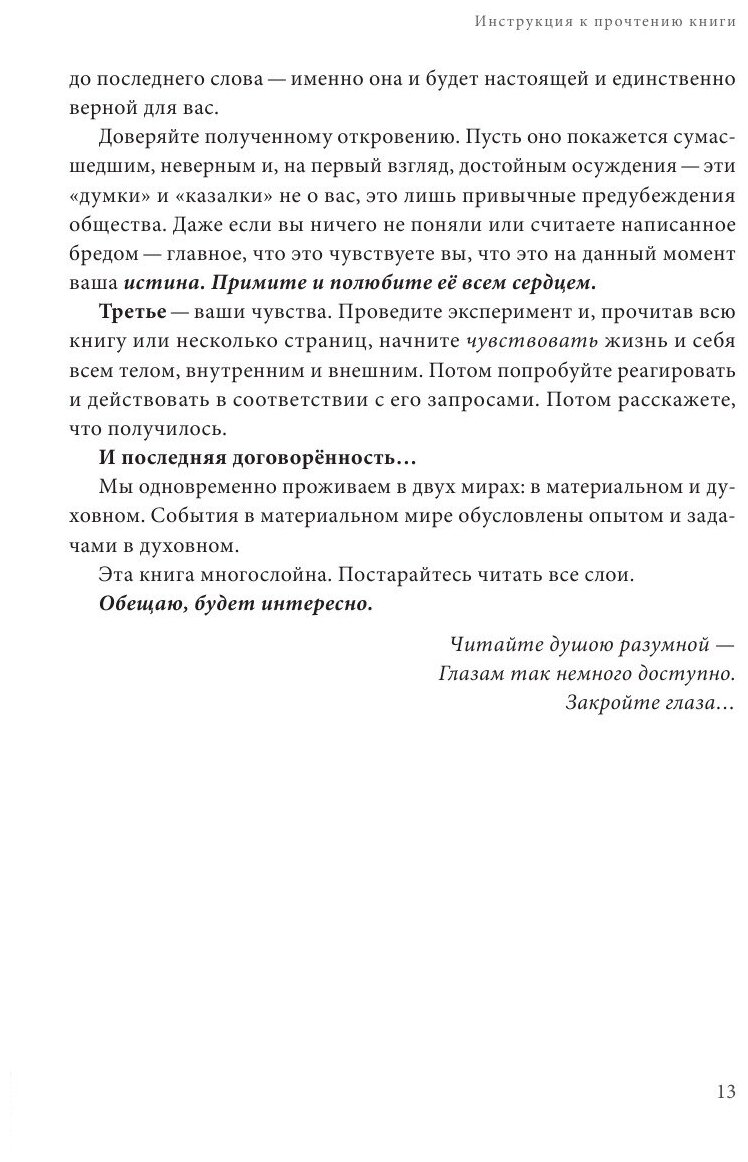 Инструкция к прочтению книги

до последнего слова — именно она и будет настоящей и единственно верной для вас.

Доверяйте полученному откровению. Пусть оно покажется сумасшедшим, неверным и, на первый взгляд, достойным осуждения — эти «думки» и «казалки» не о вас, это лишь привычные предубеждения общества. Даже если вы ничего не поняли или считаете написанное бредом — главное, что это чувствуете вы, что это на данный момент ваша истина. Примите и полюбите её всем сердцем.

Третье — ваши чувства. Проведите эксперимент и, прочитав всю книгу или несколько страниц, начните чувствовать жизнь и себя всем телом, внутренним и внешним. Потом попробуйте реагировать и действовать в соответствии с его запросами. Потом расскажете, что получилось.

И последняя договорённость…

Мы одновременно проживаем в двух мирах: в материальном и духовном. События в материальном мире обусловлены опытом и задачами в духовном.

Эта книга многослойна. Постарайтесь читать все слои.

Обещаю, будет интересно.

Читайте душою разумной —
Глазам так немного доступно.
Закройте глаза…

13